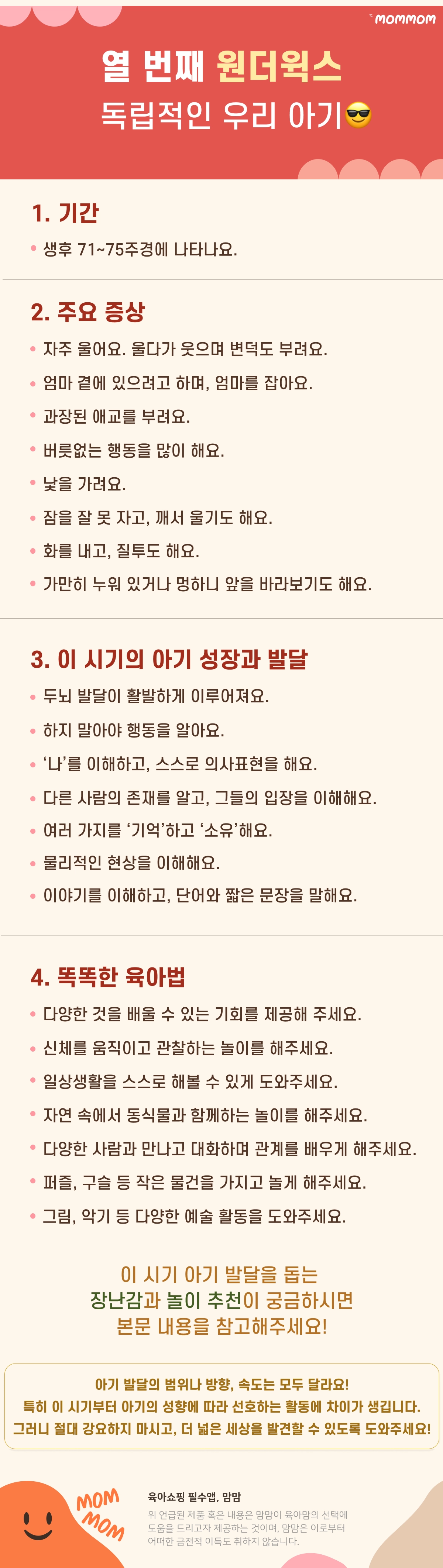 MOMMOM

열 번째 원더윅스

독립적인 우리 아기😎

1. 기간

• 생후 71~75주경에 나타나요.

2. 주요 증상

• 자주 울어요. 울다가 웃으며 변덕도 부려요.
• 엄마 곁에 있으려고 하며, 엄마를 잡아요.
• 과장된 애교를 부려요.
• 버릇없는 행동을 많이 해요.
• 낯을 가려요.
• 잠을 잘 못 자고, 깨서 울기도 해요.
• 화를 내고, 질투도 해요.
• 가만히 누워 있거나 멍하니 앞을 바라보기도 해요.

3. 이 시기의 아기 성장과 발달

• 두뇌 발달이 활발하게 이루어져요.
• 하지 말아야 행동을 알아요.
• '나'를 이해하고, 스스로 의사표현을 해요.
• 다른 사람의 존재를 알고, 그들의 입장을 이해해요.
• 여러 가지를 '기억'하고 '소유'해요.
• 물리적인 현상을 이해해요.
• 이야기를 이해하고, 단어와 짧은 문장을 말해요.

4. 똑똑한 육아법

• 다양한 것을 배울 수 있는 기회를 제공해 주세요.
• 신체를 움직이고 관찰하는 놀이를 해주세요.
• 일상생활을 스스로 해볼 수 있게 도와주세요.
• 자연 속에서 동식물과 함께하는 놀이를 해주세요.
• 다양한 사람과 만나고 대화하며 관계를 배우게 해주세요.
• 퍼즐, 구슬 등 작은 물건을 가지고 놀게 해주세요.
• 그림, 악기 등 다양한 예술 활동을 도와주세요.

이 시기 아기 발달을 돕는
장난감과 놀이 추천이 궁금하시면
본문 내용을 참고해주세요!

아기 발달의 범위나 방향, 속도는 모두 달라요!
특히 이 시기부터 아기의 성향에 따라 선호하는 활동에 차이가 생깁니다.
그러니 절대 강요하지 마시고, 더 넓은 세상을 발견할 수 있도록 도와주세요!

MOM
MOM

육아쇼핑 필수앱, 맘맘
위 언급된 제품 혹은 내용은 맘맘이 육아맘의 선택에 도움을 드리고자 제공하는 것이며, 맘맘은 이로부터 어떠한 금전적 이득도 취하지 않습니다.